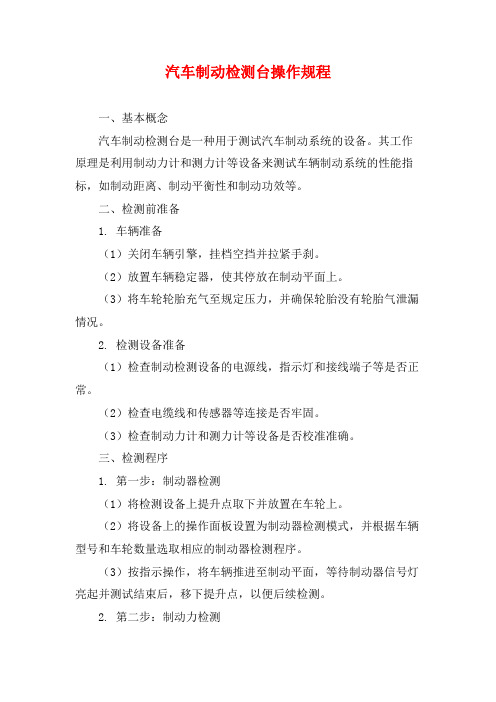 汽车制动检测台操作规程

一、基本概念

汽车制动检测台是一种用于测试汽车制动系统的设备。其工作原理是利用制动力计和测力计等设备来测试车辆制动系统的性能指标，如制动距离、制动平衡性和制动功效等。

二、检测前准备

1. 车辆准备

（1）关闭车辆引擎，挂档空挡并拉紧手刹。

（2）放置车辆稳定器，使其停放在制动平面上。

（3）将车轮轮胎充气至规定压力，并确保轮胎没有轮胎气泄漏情况。

2. 检测设备准备

（1）检查制动检测设备的电源线，指示灯和接线端子等是否正常。

（2）检查电缆线和传感器等连接是否牢固。

（3）检查制动力计和测力计等设备是否校准准确。

三、检测程序

1. 第一步：制动器检测

（1）将检测设备上提升点取下并放置在车轮上。

（2）将设备上的操作面板设置为制动器检测模式，并根据车辆型号和车轮数量选取相应的制动器检测程序。

（3）按指示操作，将车辆推进至制动平面，等待制动器信号灯亮起并测试结束后，移下提升点，以便后续检测。

2. 第二步：制动力检测